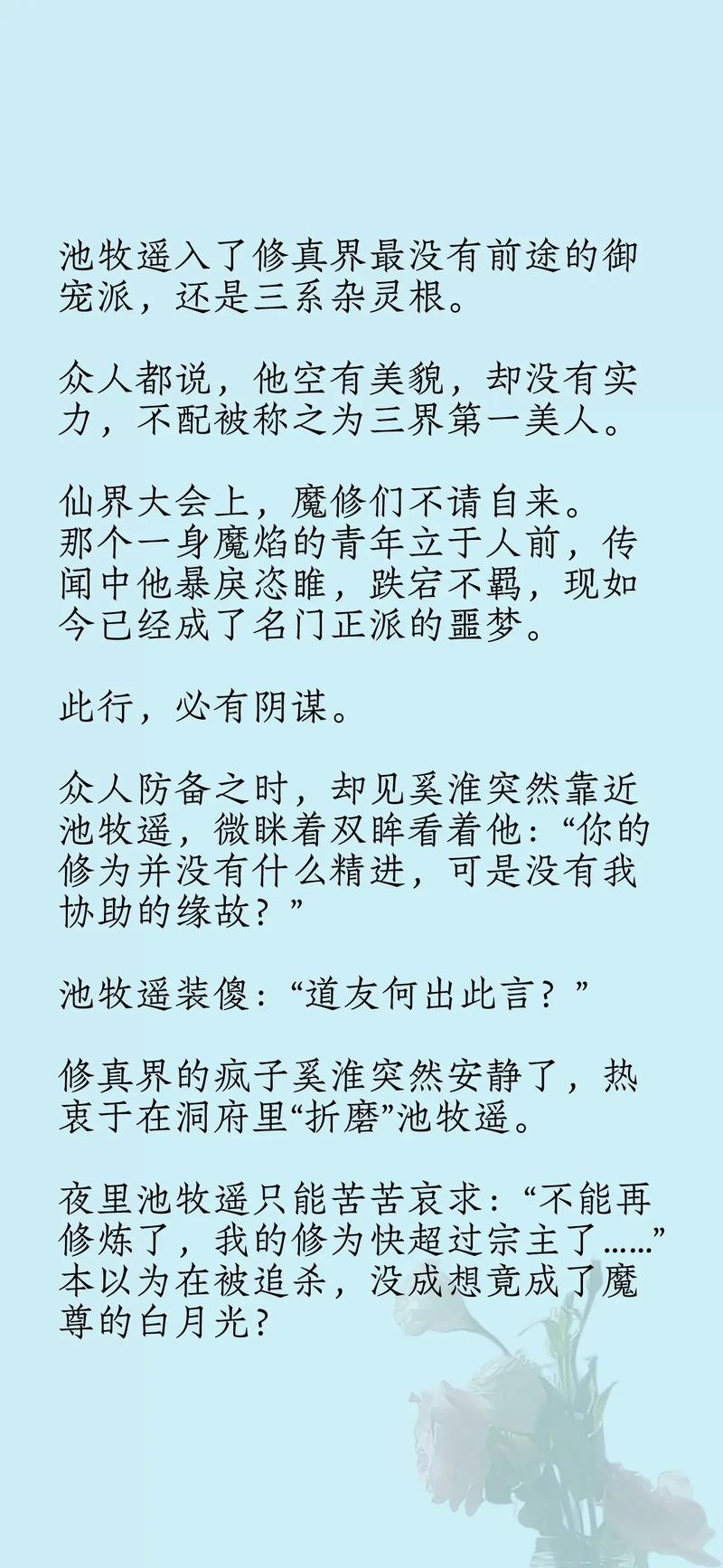 池牧遥入了修真界最没有前途的御宠派，还是三系杂灵根。

众人都说，他空有美貌，却没有实力，不配被称之为三界第一美人。

仙界大会上，魔修们不请自来。
那个一身魔焰的青年立于人前，传闻中他暴戾恣睢，跌宕不羁，现如今已经成了名门正派的噩梦。

此行，必有阴谋。

众人防备之时，却见奚淮突然靠近池牧遥，微眯着双眸看着他：“你的修为并没有什么精进，可是没有我协助的缘故？”

池牧遥装傻：“道友何出此言？”

修真界的疯子奚淮突然安静了，热衷于在洞府里“折磨”池牧遥。

夜里池牧遥只能苦苦哀求：“不能再修炼了，我的修为快超过宗主了……”
本以为在被追杀，没成想竟成了魔尊的白月光？